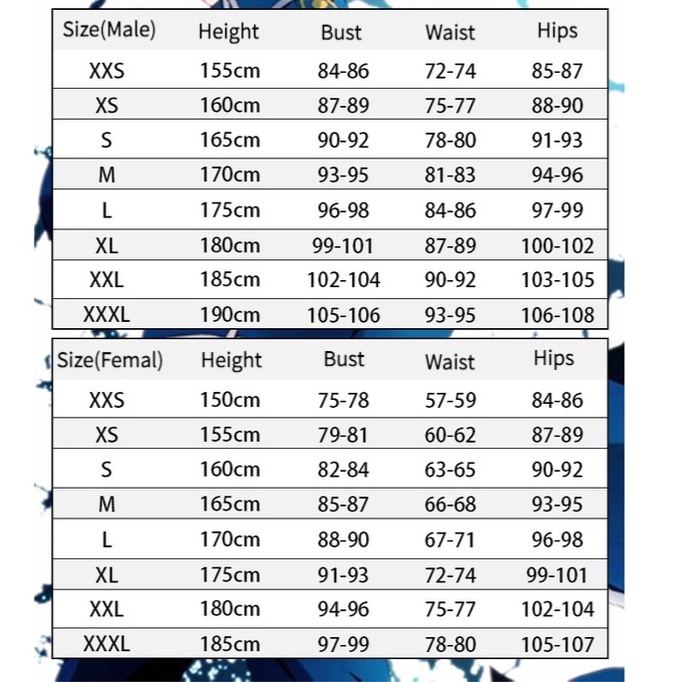 | Size(Male) | Height | Bust | Waist | Hips |
|---|---|---|---|---|
| XXS | 155cm | 84-86 | 72-74 | 85-87 |
| XS | 160cm | 87-89 | 75-77 | 88-90 |
| S | 165cm | 90-92 | 78-80 | 91-93 |
| M | 170cm | 93-95 | 81-83 | 94-96 |
| L | 175cm | 96-98 | 84-86 | 97-99 |
| XL | 180cm | 99-101 | 87-89 | 100-102 |
| XXL | 185cm | 102-104 | 90-92 | 103-105 |
| XXXL | 190cm | 105-106 | 93-95 | 106-108 |

| Size(Femal) | Height | Bust | Waist | Hips |
|---|---|---|---|---|
| XXS | 150cm | 75-78 | 57-59 | 84-86 |
| XS | 155cm | 79-81 | 60-62 | 87-89 |
| S | 160cm | 82-84 | 63-65 | 90-92 |
| M | 165cm | 85-87 | 66-68 | 93-95 |
| L | 170cm | 88-90 | 67-71 | 96-98 |
| XL | 175cm | 91-93 | 72-74 | 99-101 |
| XXL | 180cm | 94-96 | 75-77 | 102-104 |
| XXXL | 185cm | 97-99 | 78-80 | 105-107 |